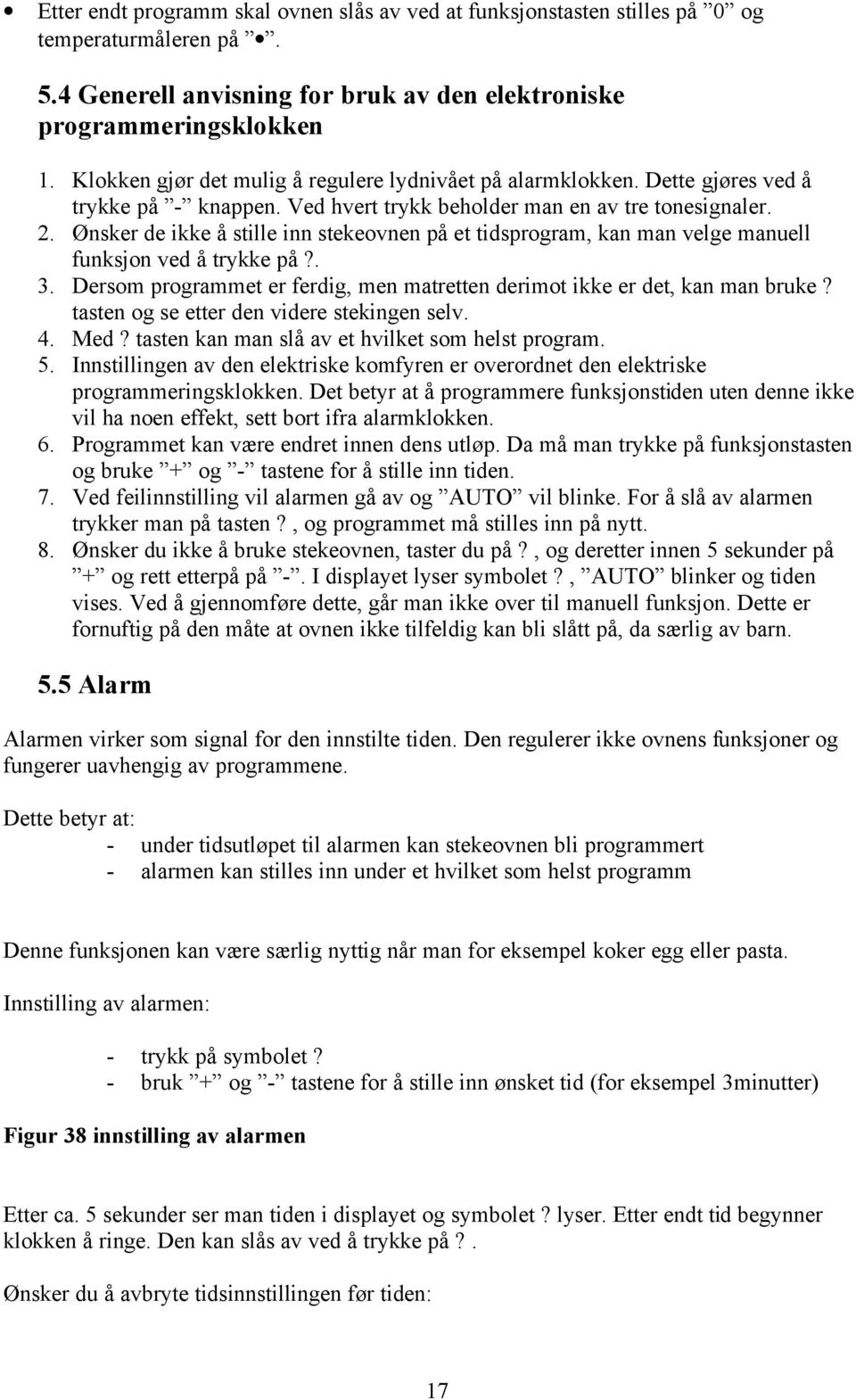 • Etter endt programm skal ovnen slås av ved at funksjonstasten stilles på ”0” og temperaturmåleren på ”•”.

5.4 Generell anvisning for bruk av den elektroniske programmeringsklokken

1. Klokken gjør det mulig å regulere lydnivået på alarmklokken. Dette gjøres ved å trykke på ”-” knappen. Ved hvert trykk beholder man en av tre tonesignaler.
2. Ønsker de ikke å stille inn stekeovnen på et tidsprogram, kan man velge manuell funksjon ved å trykke på ?.
3. Dersom programmet er ferdig, men matretten derimot ikke er det, kan man bruke ? tasten og se etter den videre stekingen selv.
4. Med ? tasten kan man slå av et hvilket som helst program.
5. Innstillingen av den elektriske komfyren er overordnet den elektriske programmeringsklokken. Det betyr at å programmere funksjonstiden uten denne ikke vil ha noen effekt, sett bort ifra alarmklokken.
6. Programmet kan være endret innen dens utløp. Da må man trykke på funksjonstasten og bruke ”+” og ”-” tastene for å stille inn tiden.
7. Ved feilinnstilling vil alarmen gå av og ”AUTO” vil blinke. For å slå av alarmen trykker man på tasten ?, og programmet må stilles inn på nytt.
8. Ønsker du ikke å bruke stekeovnen, taster du på ?, og deretter innen 5 sekunder på ”+” og rett etterpå på ”-”. I displayet lyser symbolet ?, ”AUTO” blinker og tiden vises. Ved å gjennomføre dette, går man ikke over til manuell funksjon. Dette er fornuftig på den måte at ovnen ikke tilfeldig kan bli slått på, da særlig av barn.

5.5 Alarm

Alarmen virker som signal for den innstilte tiden. Den regulerer ikke ovnens funksjoner og fungerer uavhengig av programmene.

Dette betyr at:
- under tidsutløpet til alarmen kan stekeovnen bli programmert
- alarmen kan stilles inn under et hvilket som helst programm

Denne funksjonen kan være særlig nyttig når man for eksempel koker egg eller pasta.

Innstilling av alarmen:

- trykk på symbolet ?
- bruk ”+” og ”-” tastene for å stille inn ønsket tid (for eksempel 3minutter)

Figur 38 innstilling av alarmen

Etter ca. 5 sekunder ser man tiden i displayet og symbolet ? lyser. Etter endt tid begynner klokken å ringe. Den kan slås av ved å trykke på ?.

Ønsker du å avbryte tidsinnstillingen før tiden:

17